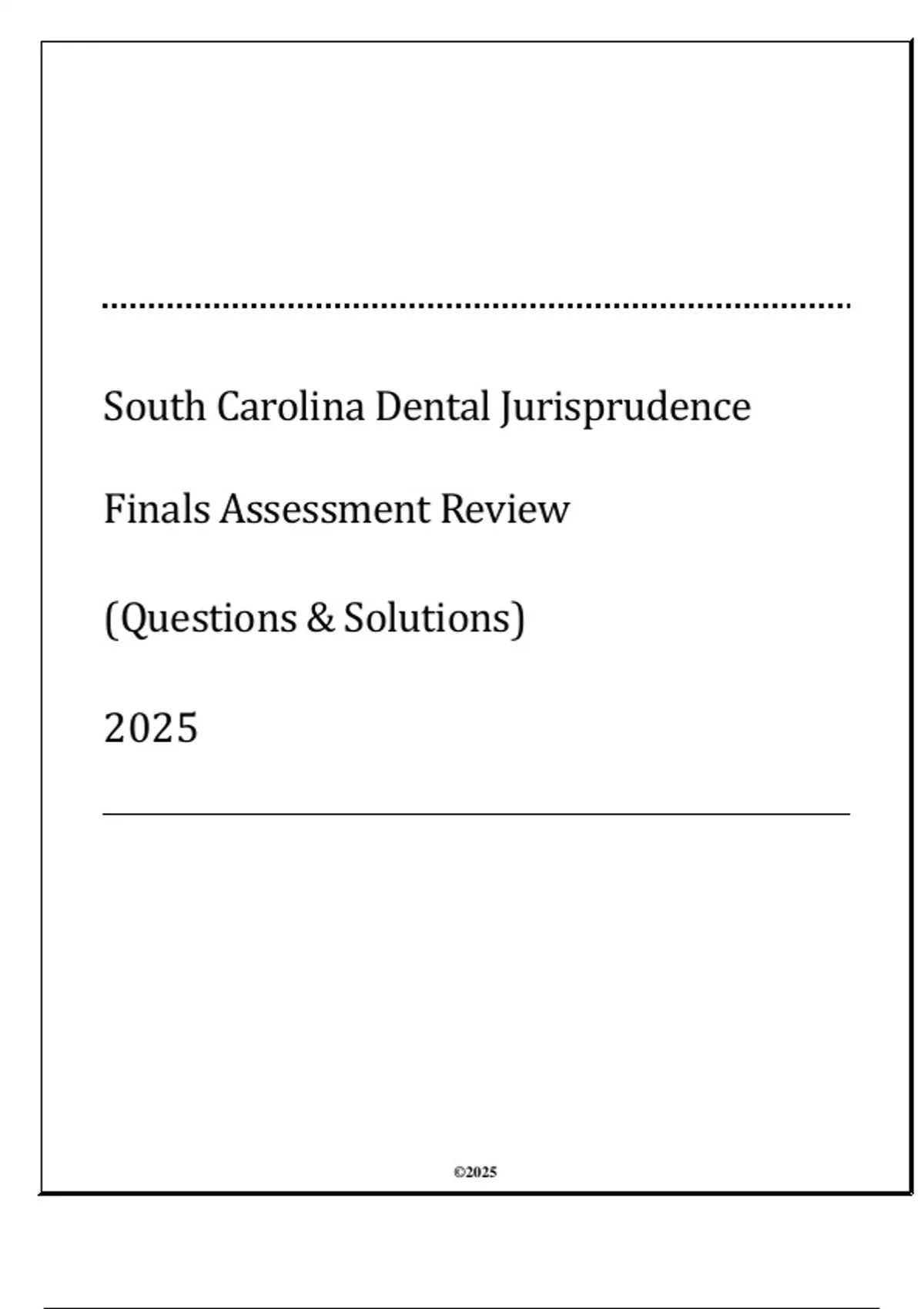 South Carolina Dental Jurisprudence

Finals Assessment Review

(Questions & Solutions)

2025

©2025